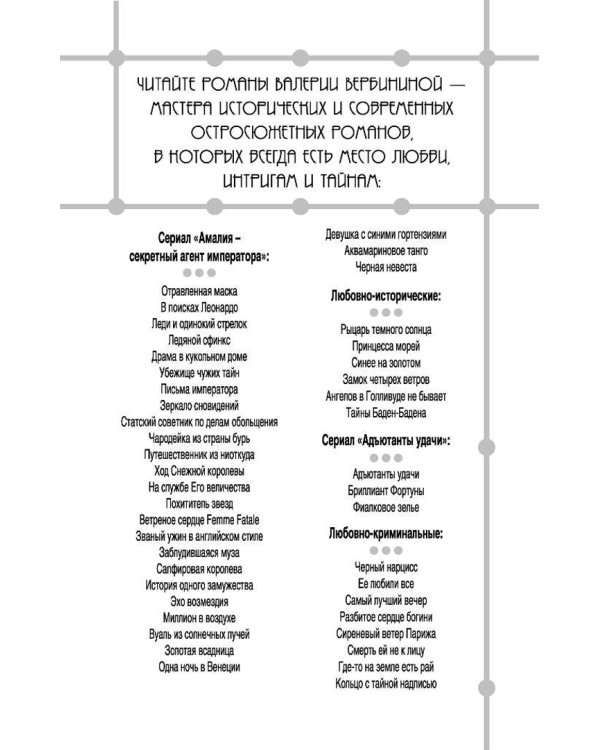 ЧИТАЙТЕ РОМАНЫ ВАЛЕРИИ ВЕРБИНИНОЙ — МАСТЕРА ИСТОРИЧЕСКИХ И СОВРЕМЕННЫХ ОСТРОСЮЖЕТНЫХ РОМАНОВ, В КОТОРЫХ ВСЕГДА ЕСТЬ МЕСТО ЛЮБВИ, ИНТРИГАМ И ТАЙНАМ:

Сериал «Амалия – секретный агент императора»:

Отравленная маска
В поисках Леонардо
Леди и одинокий стрелок
Ледяной сфинкс
Драма в кукольном доме
Убежище чужих тайн
Письма императора
Зеркало сновидений
Статский советник по делам обольщения
Чародейка из страны бурь
Путешественник из ниоткуда
Ход Снежной королевы
На службе Его величества
Похититель звезд
Ветреное сердце Femme Fatale
Званый ужин в английском стиле
Заблудившаяся муза
Сапфировая королева
История одного замужества
Эхо возмездия
Миллион в воздухе
Вуаль из солнечных лучей
Золотая всадница
Одна ночь в Венеции

Девушка с синими гортензиями
Аквамариновое танго
Черная невеста

Любовно-исторические:

Рыцарь темного солнца
Принцесса морей
Синее на золотом
Замок четырех ветров
Ангелов в Голливуде не бывает
Тайны Баден-Бадена

Сериал «Адъютанты удачи»:

Адъютанты удачи
Бриллиант Фортуны
Фиалковое зелье

Любовно-криминальные:

Черный нарцисс
Ее любили все
Самый лучший вечер
Разбитое сердце богини
Сиреневый ветер Парижа
Смерть ей не к лицу
Где-то на земле есть рай
Кольцо с тайной надписью